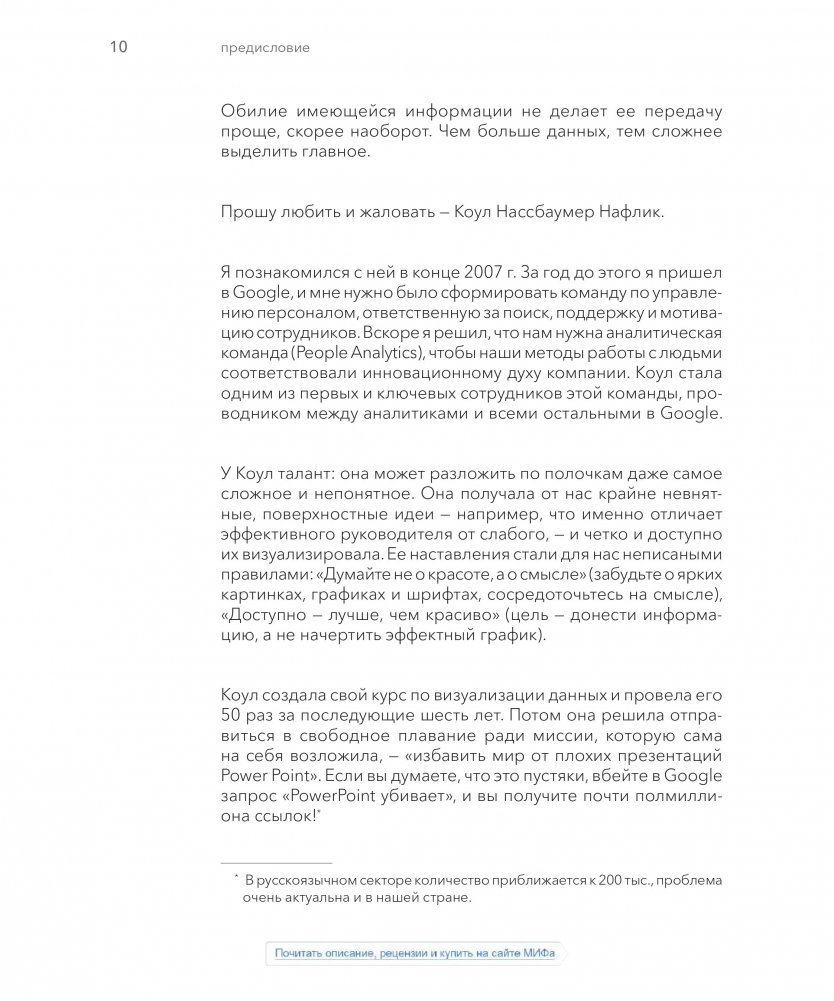 10 предисловие

Обилие имеющейся информации не делает ее передачу проще, скорее наоборот. Чем больше данных, тем сложнее выделить главное.

Прошу любить и жаловать — Коул Нассбаумер Нафлик.

Я познакомился с ней в конце 2007 г. За год до этого я пришел в Google, и мне нужно было сформировать команду по управлению персоналом, ответственную за поиск, поддержку и мотивацию сотрудников. Вскоре я решил, что нам нужна аналитическая команда (People Analytics), чтобы наши методы работы с людьми соответствовали инновационному духу компании. Коул стала одним из первых и ключевых сотрудников этой команды, проводником между аналитиками и всеми остальными в Google.

У Коул талант: она может разложить по полочкам даже самое сложное и непонятное. Она получала от нас крайне невнятные, поверхностные идеи — например, что именно отличает эффективного руководителя от слабого, — и четко и доступно их визуализировала. Ее наставления стали для нас неписаными правилами: «Думайте не о красоте, а о смысле» (забудьте о ярких картинках, графиках и шрифтах, сосредоточьтесь на смысле), «Доступно — лучше, чем красиво» (цель — донести информацию, а не начертить эффектный график).

Коул создала свой курс по визуализации данных и провела его 50 раз за последующие шесть лет. Потом она решила отправиться в свободное плавание ради миссии, которую сама на себя возложила, — «избавить мир от плохих презентаций Power Point». Если вы думаете, что это пустяки, вбейте в Google запрос «PowerPoint убивает», и вы получите почти полмиллиона ссылок!*

* В русскоязычном секторе количество приближается к 200 тыс., проблема очень актуальна и в нашей стране.

Почитать описание, рецензии и купить на сайте МИФа